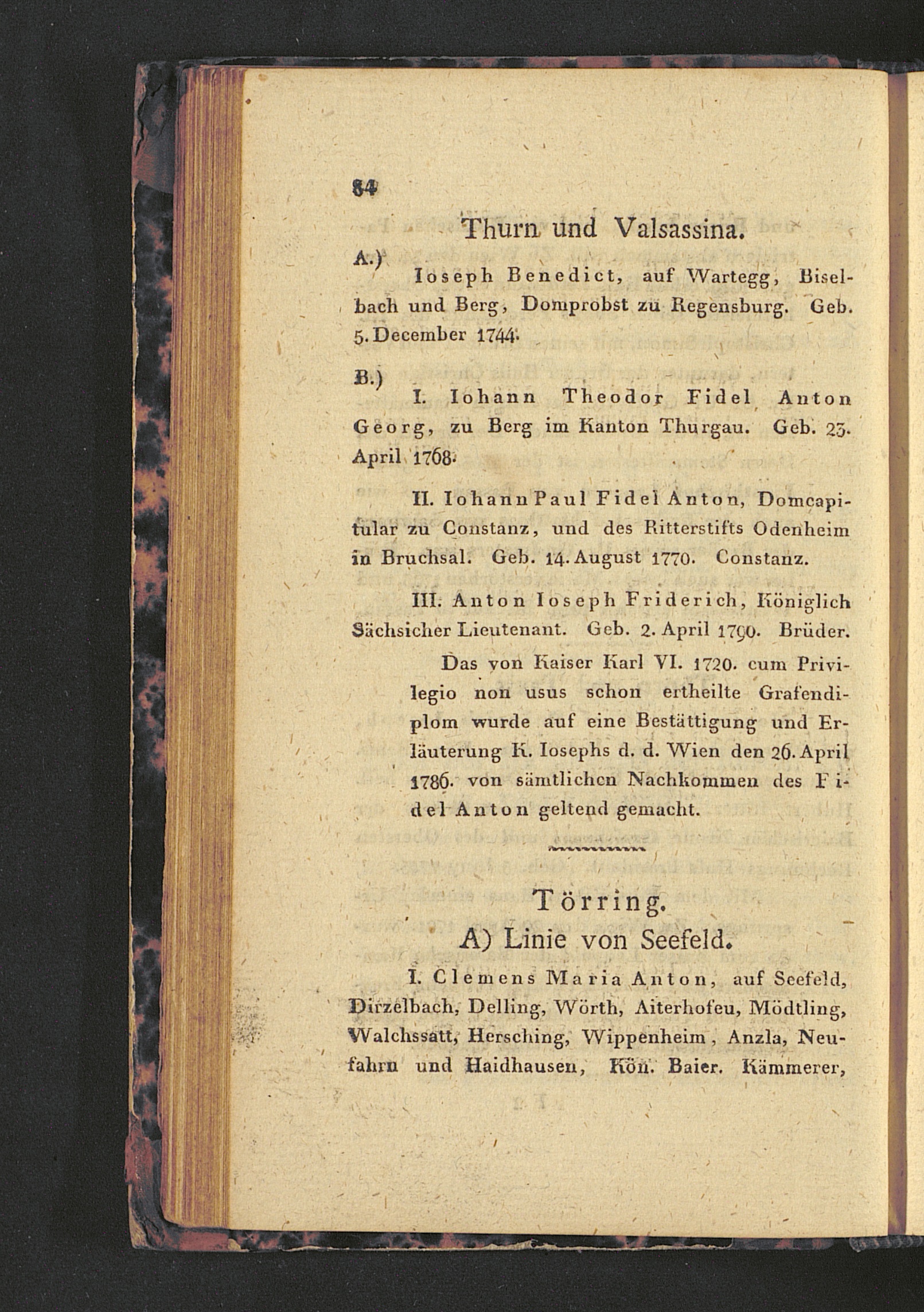 84

Thurn und Valsassina.

A.)

Ioseph Benedict, auf Wartegg, Biselbach und Berg, Domprobst zu Regensburg. Geb. 5. December 1744.

B.)

I. Iohann Theodor Fidel Anton Georg, zu Berg im Kanton Thurgau. Geb. 23. April 1768.

II. Iohann Paul Fidel Anton, Domcapitular zu Constanz, und des Ritterstifts Odenheim in Bruchsal. Geb. 14. August 1770. Constanz.

III. Anton Ioseph Friderich, Königlich Sächsicher Lieutenant. Geb. 2. April 1790. Brüder.

Das von Kaiser Karl VI. 1720. cum Privilegio non usus schon ertheilte Grafendiplom wurde auf eine Bestättigung und Erläuterung K. Iosephs d. d. Wien den 26. April 1786. von sämtlichen Nachkommen des Fidel Anton geltend gemacht.

Törring.

A) Linie von Seefeld.

I. Clemens Maria Anton, auf Seefeld, Dirzelbach, Delling, Wörth, Aiterhofeu, Mödtling, Walchssatt, Hersching, Wippenheim, Anzla, Neufahrn und Haidhausen, Kön. Baier. Kämmerer,